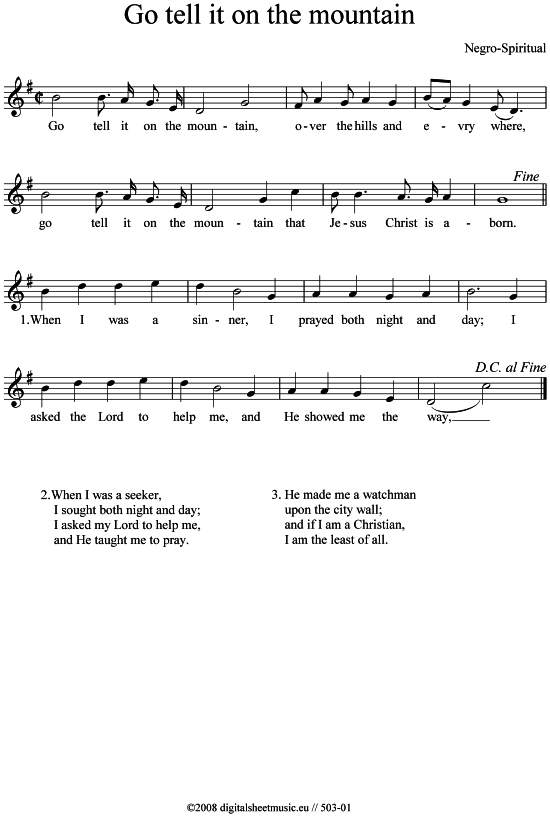 Go tell it on the mountain

Negro-Spiritual

Go tell it on the moun - tain, o - ver the hills and e - vry where,

Fine

go tell it on the moun - tain that Je - sus Christ is a - born.

1.When I was a sin - ner, I prayed both night and day; I

D.C. al Fine

asked the Lord to help me, and He showed me the way,

2.When I was a seeker,
I sought both night and day;
I asked my Lord to help me,
and He taught me to pray.

3. He made me a watchman
upon the city wall;
and if I am a Christian,
I am the least of all.

©2008 digitalsheetmusic.eu // 503-01